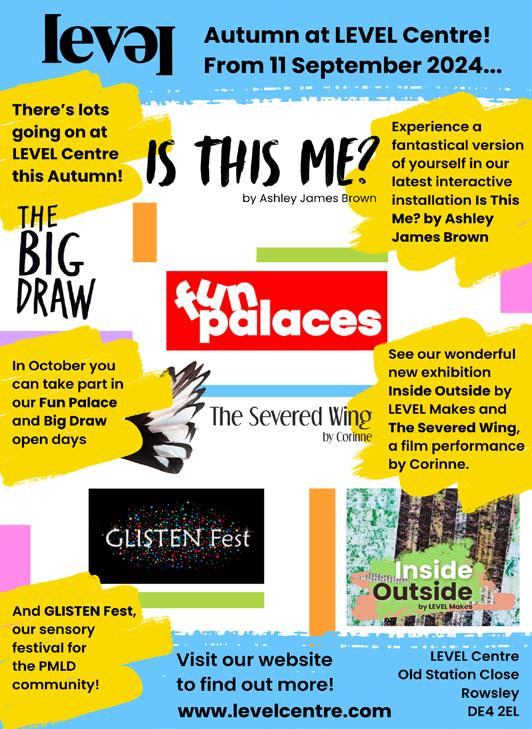 level

Autumn at LEVEL Centre! From 11 September 2024...

There's lots going on at LEVEL Centre this Autumn!

IS THIS ME?
by Ashley James Brown

Experience a fantastical version of yourself in our latest interactive installation Is This Me? by Ashley James Brown

THE BIG DRAW

fun palaces

In October you can take part in our Fun Palace and Big Draw open days

The Severed Wing
by Corinne

See our wonderful new exhibition Inside Outside by LEVEL Makes and The Severed Wing, a film performance by Corinne.

GLISTEN Fest

Inside Outside
by LEVEL Makes

And GLISTEN Fest, our sensory festival for the PMLD community!

Visit our website to find out more!
www.levelcentre.com

LEVEL Centre
Old Station Close
Rowsley
DE4 2EL